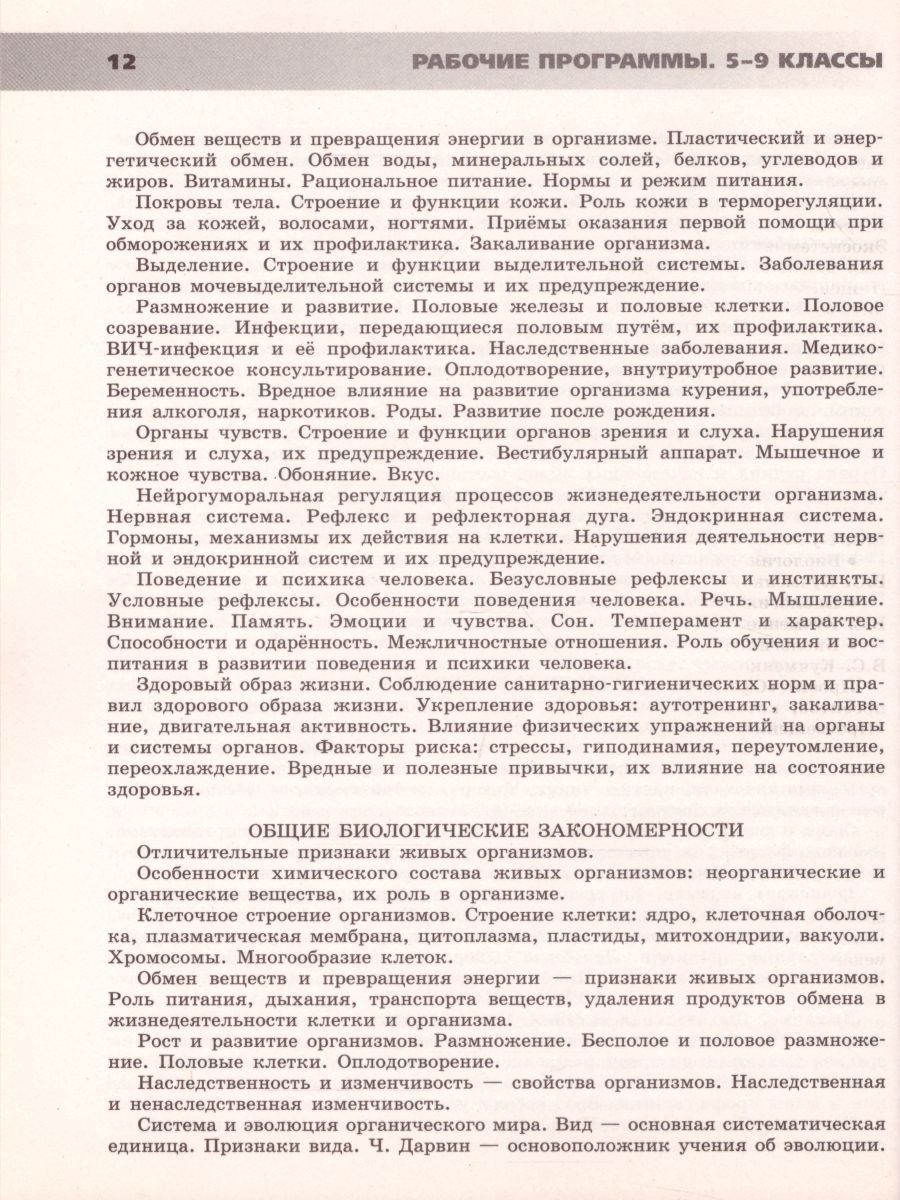 12 РАБОЧИЕ ПРОГРАММЫ. 5–9 КЛАССЫ

Обмен веществ и превращения энергии в организме. Пластический и энергетический обмен. Обмен воды, минеральных солей, белков, углеводов и жиров. Витамины. Рациональное питание. Нормы и режим питания.

Покровы тела. Строение и функции кожи. Роль кожи в терморегуляции. Уход за кожей, волосами, ногтями. Приёмы оказания первой помощи при обморожениях и их профилактика. Закаливание организма.

Выделение. Строение и функции выделительной системы. Заболевания органов мочевыделительной системы и их предупреждение.

Размножение и развитие. Половые железы и половые клетки. Половое созревание. Инфекции, передающиеся половым путём, их профилактика. ВИЧ-инфекция и её профилактика. Наследственные заболевания. Медико-генетическое консультирование. Оплодотворение, внутриутробное развитие. Беременность. Вредное влияние на развитие организма курения, употребления алкоголя, наркотиков. Роды. Развитие после рождения.

Органы чувств. Строение и функции органов зрения и слуха. Нарушения зрения и слуха, их предупреждение. Вестибулярный аппарат. Мышечное и кожное чувства. Обоняние. Вкус.

Нейрогуморальная регуляция процессов жизнедеятельности организма. Нервная система. Рефлекс и рефлекторная дуга. Эндокринная система. Гормоны, механизмы их действия на клетки. Нарушения деятельности нервной и эндокринной систем и их предупреждение.

Поведение и психика человека. Безусловные рефлексы и инстинкты. Условные рефлексы. Особенности поведения человека. Речь. Мышление. Внимание. Память. Эмоции и чувства. Сон. Темперамент и характер. Способности и одарённость. Межличностные отношения. Роль обучения и воспитания в развитии поведения и психики человека.

Здоровый образ жизни. Соблюдение санитарно-гигиенических норм и правил здорового образа жизни. Укрепление здоровья: аутотренинг, закаливание, двигательная активность. Влияние физических упражнений на органы и системы органов. Факторы риска: стрессы, гиподинамия, переутомление, переохлаждение. Вредные и полезные привычки, их влияние на состояние здоровья.

ОБЩИЕ БИОЛОГИЧЕСКИЕ ЗАКОНОМЕРНОСТИ

Отличительные признаки живых организмов.

Особенности химического состава живых организмов: неорганические и органические вещества, их роль в организме.

Клеточное строение организмов. Строение клетки: ядро, клеточная оболочка, плазматическая мембрана, цитоплазма, пластиды, митохондрии, вакуоли. Хромосомы. Многообразие клеток.

Обмен веществ и превращения энергии — признаки живых организмов. Роль питания, дыхания, транспорта веществ, удаления продуктов обмена в жизнедеятельности клетки и организма.

Рост и развитие организмов. Размножение. Бесполое и половое размножение. Половые клетки. Оплодотворение.

Наследственность и изменчивость — свойства организмов. Наследственная и ненаследственная изменчивость.

Система и эволюция органического мира. Вид — основная систематическая единица. Признаки вида. Ч. Дарвин — основоположник учения об эволюции.